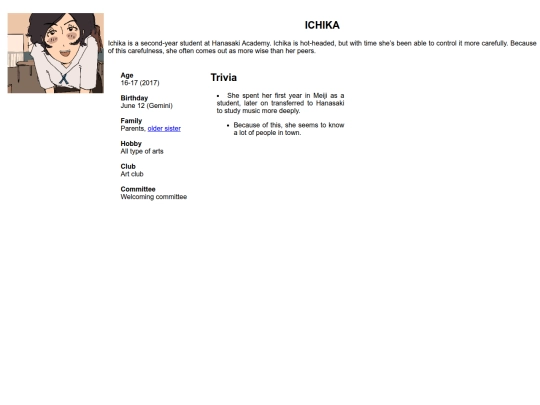 ICHIKA

Ichika is a second-year student at Hanasaki Academy. Ichika is hot-headed, but with time she's been able to control it more carefully. Because of this carefulness, she often comes out as more wise than her peers.

Age
16-17 (2017)

Birthday
June 12 (Gemini)

Family
Parents, older sister

Hobby
All type of arts

Club
Art club

Committee
Welcoming committee

Trivia

- She spent her first year in Meiji as a student, later on transferred to Hanasaki to study music more deeply.
  - Because of this, she seems to know a lot of people in town.